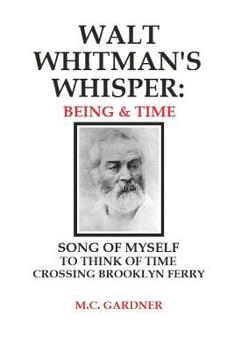 WALT WHITMAN'S WHISPER:
BEING & TIME

SONG OF MYSELF
TO THINK OF TIME
CROSSING BROOKLYN FERRY

M.C. GARDNER